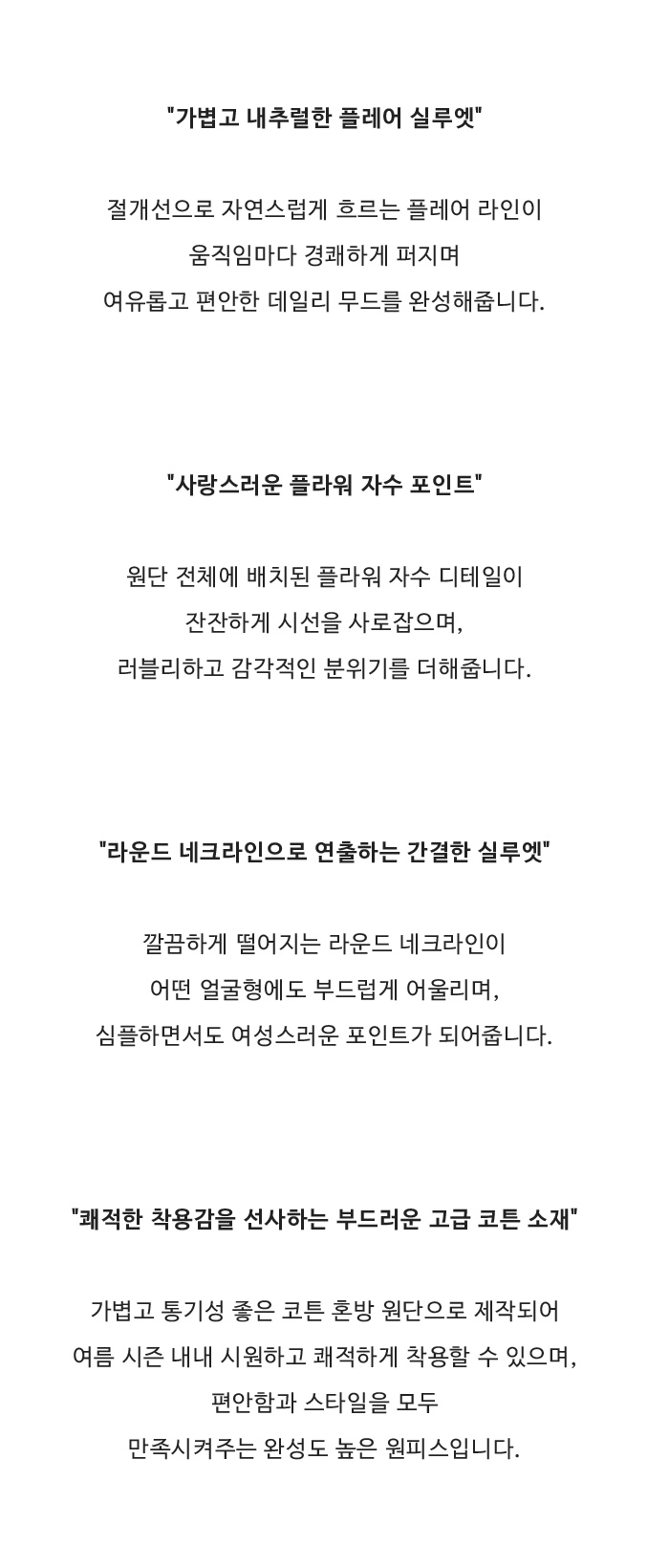 "가볍고 내추럴한 플레어 실루엣"

절개선으로 자연스럽게 흐르는 플레어 라인이
움직임마다 경쾌하게 퍼지며
여유롭고 편안한 데일리 무드를 완성해줍니다.

"사랑스러운 플라워 자수 포인트"

원단 전체에 배치된 플라워 자수 디테일이
잔잔하게 시선을 사로잡으며,
러블리하고 감각적인 분위기를 더해줍니다.

"라운드 네크라인으로 연출하는 간결한 실루엣"

깔끔하게 떨어지는 라운드 네크라인이
어떤 얼굴형에도 부드럽게 어울리며,
심플하면서도 여성스러운 포인트가 되어줍니다.

"쾌적한 착용감을 선사하는 부드러운 고급 코튼 소재"

가볍고 통기성 좋은 코튼 혼방 원단으로 제작되어
여름 시즌 내내 시원하고 쾌적하게 착용할 수 있으며,
편안함과 스타일을 모두
만족시켜주는 완성도 높은 원피스입니다.